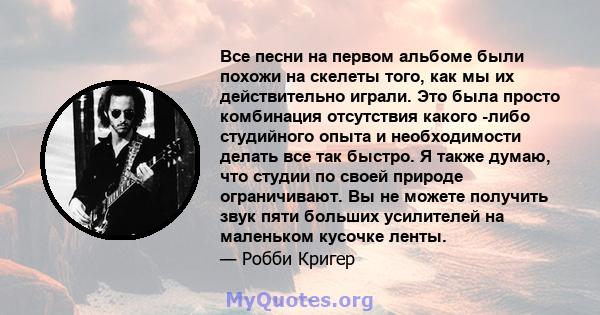 Все песни на первом альбоме были похожи на скелеты того, как мы их действительно играли. Это была просто комбинация отсутствия какого -либо студийного опыта и необходимости делать все так быстро. Я также думаю, что студии по своей природе ограничивают. Вы не можете получить звук пяти больших усилителей на маленьком кусочке ленты.
— Робби Кригер

MyQuotes.org